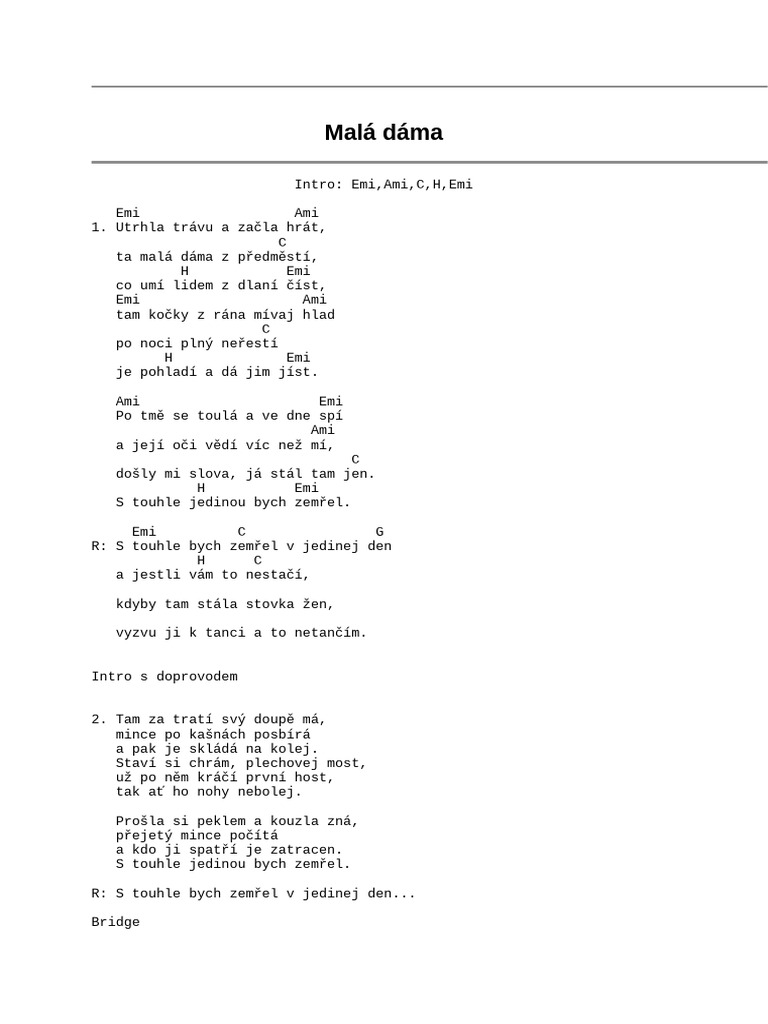 Malá dáma

Intro: Emi,Ami,C,H,Emi

Emi Ami
1. Utrhla trávu a začla hrát,
C
ta malá dáma z předměstí,
H Emi
co umí lidem z dlaní číst,
Emi Ami
tam kočky z rána mívaj hlad
C
po noci plný neřestí
H Emi
je pohladí a dá jim jíst.

Ami Emi
Po tmě se toulá a ve dne spí
Ami
a její oči vědí víc než mí,
C
došly mi slova, já stál tam jen.
H Emi
S touhle jedinou bych zemřel.

Emi C G
R: S touhle bych zemřel v jedinej den
H C
a jestli vám to nestačí,

kdyby tam stála stovka žen,

vyzvu ji k tanci a to netančím.

Intro s doprovodem

2. Tam za tratí svý doupě má,
mince po kašnách posbírá
a pak je skládá na kolej.
Staví si chrám, plechovej most,
už po něm kráčí první host,
tak ať ho nohy nebolej.

Prošla si peklem a kouzla zná,
přejetý mince počítá
a kdo ji spatří je zatracen.
S touhle jedinou bych zemřel.

R: S touhle bych zemřel v jedinej den...

Bridge